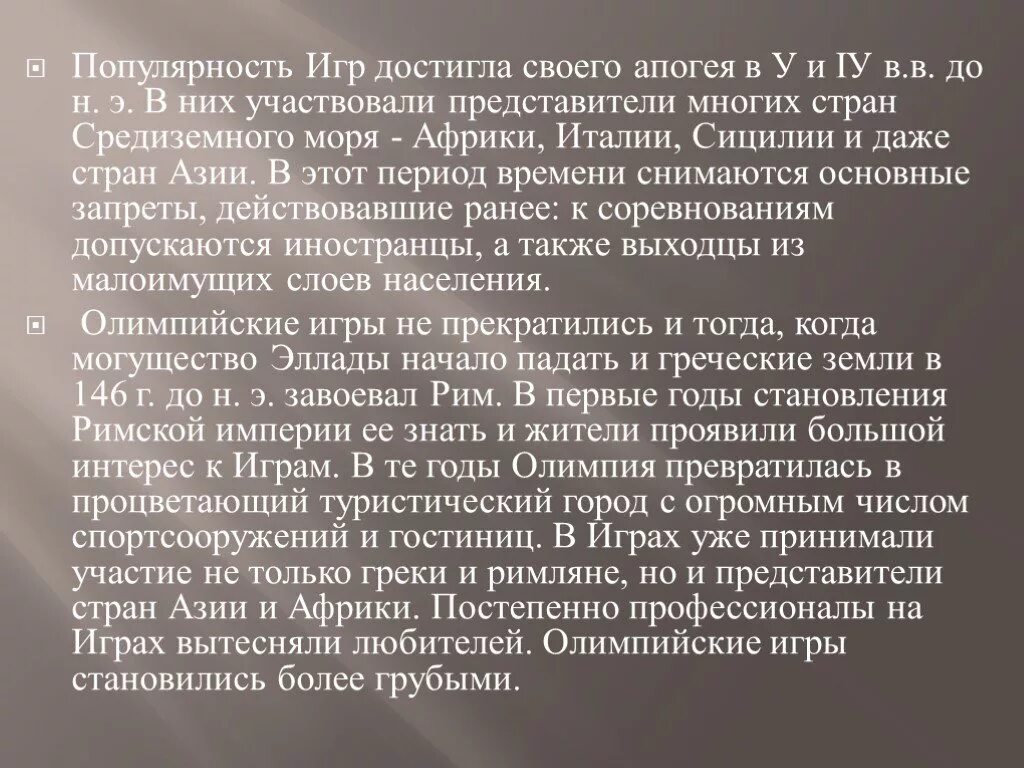 Популярность Игр достигла своего апогея в У и IУ в.в. до н. э. В них участвовали представители многих стран Средиземного моря - Африки, Италии, Сицилии и даже стран Азии. В этот период времени снимаются основные запреты, действовавшие ранее: к соревнованиям допускаются иностранцы, а также выходцы из малоимущих слоев населения.

Олимпийские игры не прекратились и тогда, когда могущество Эллады начало падать и греческие земли в 146 г. до н. э. завоевал Рим. В первые годы становления Римской империи ее знать и жители проявили большой интерес к Играм. В те годы Олимпия превратилась в процветающий туристический город с огромным числом спортсооружений и гостиниц. В Играх уже принимали участие не только греки и римляне, но и представители стран Азии и Африки. Постепенно профессионалы на Играх вытесняли любителей. Олимпийские игры становились более грубыми.